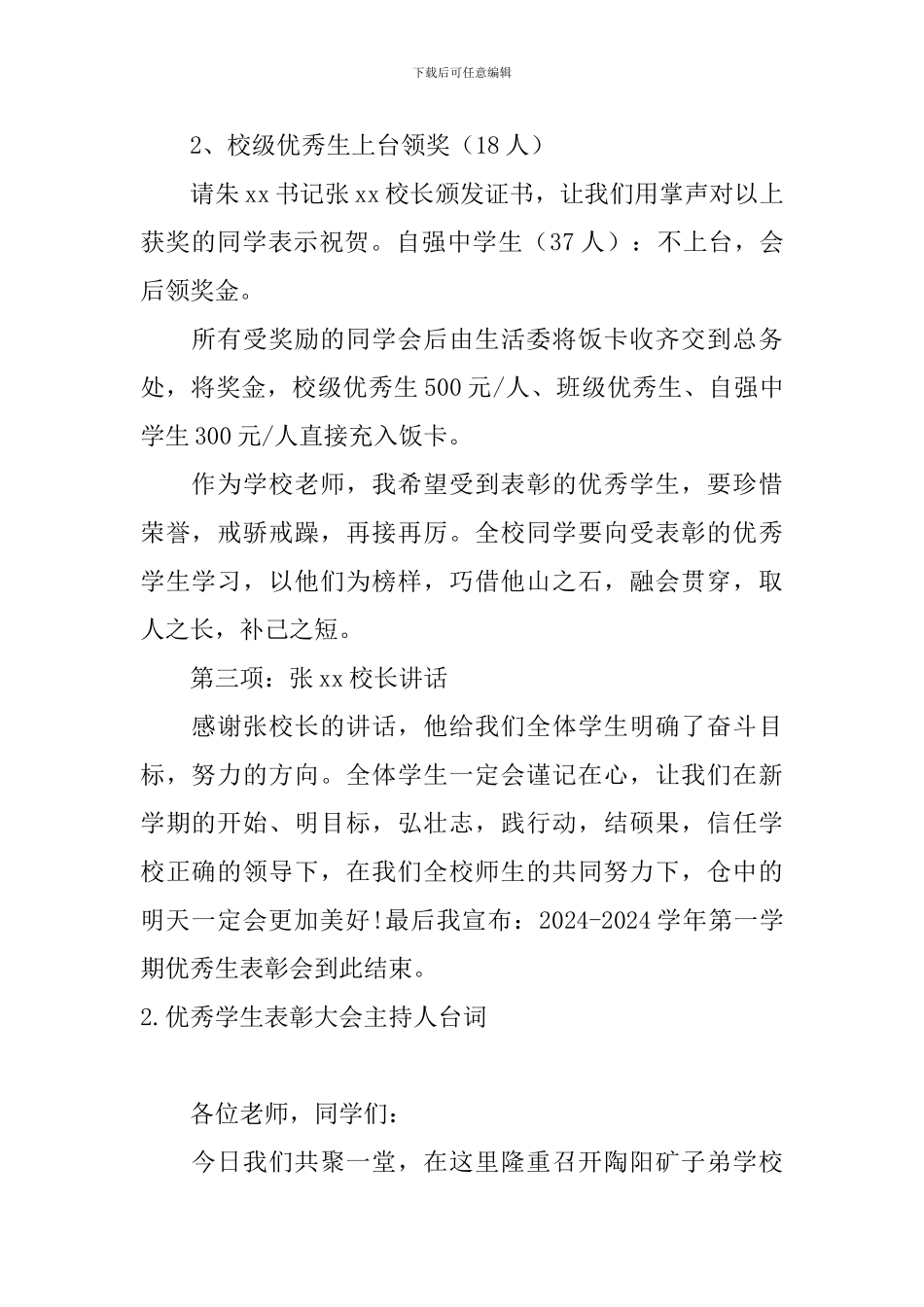 下载后可任意编辑

2、校级优秀生上台领奖（18 人）

请朱 xx 书记张 xx 校长颁发证书，让我们用掌声对以上获奖的同学表示祝贺。自强中学生（37 人）：不上台，会后领奖金。

所有受奖励的同学会后由生活委将饭卡收齐交到总务处，将奖金，校级优秀生 500 元/人、班级优秀生、自强中学生 300 元/人直接充入饭卡。

作为学校老师，我希望受到表彰的优秀学生，要珍惜荣誉，戒骄戒躁，再接再厉。全校同学要向受表彰的优秀学生学习，以他们为榜样，巧借他山之石，融会贯穿，取人之长，补己之短。

第三项：张 xx 校长讲话

感谢张校长的讲话，他给我们全体学生明确了奋斗目标，努力的方向。全体学生一定会谨记在心，让我们在新学期的开始、明目标，弘壮志，践行动，结硕果，信任学校正确的领导下，在我们全校师生的共同努力下，仓中的明天一定会更加美好!最后我宣布：2024-2024 学年第一学期优秀生表彰会到此结束。

2.优秀学生表彰大会主持人台词

各位老师，同学们：

今日我们共聚一堂，在这里隆重召开陶阳矿子弟学校